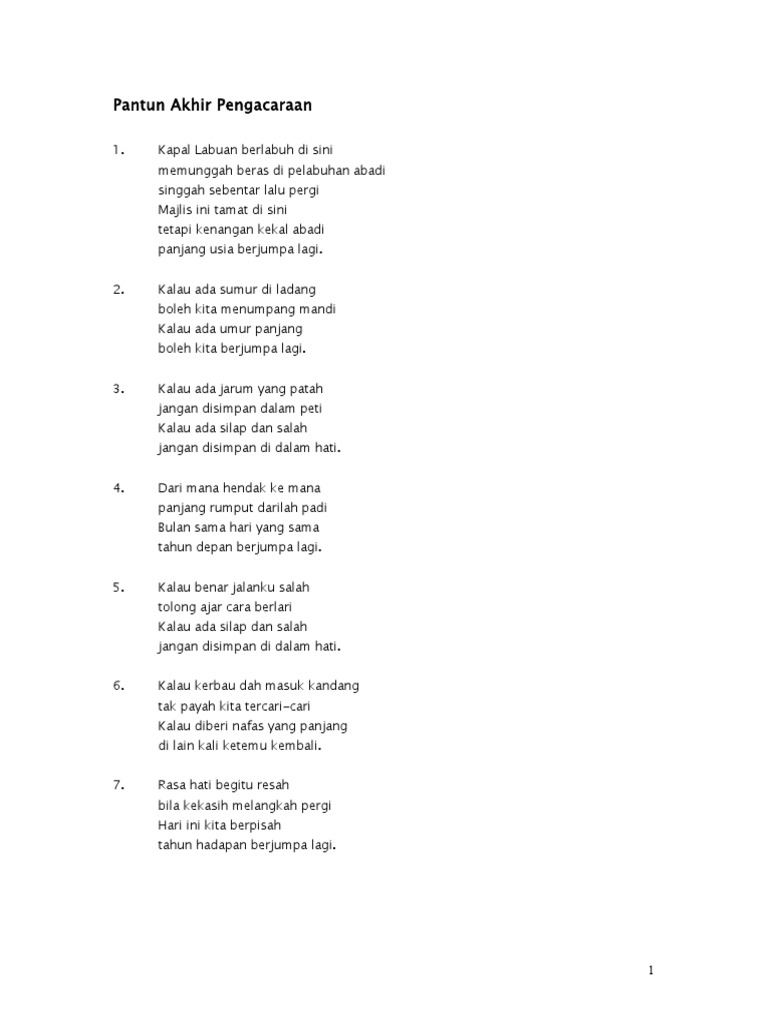 Pantun Akhir Pengacaraan

1. Kapal Labuan berlabuh di sini
memunggah beras di pelabuhan abadi
singgah sebentar lalu pergi
Majlis ini tamat di sini
tetapi kenangan kekal abadi
panjang usia berjumpa lagi.

2. Kalau ada sumur di ladang
boleh kita menumpang mandi
Kalau ada umur panjang
boleh kita berjumpa lagi.

3. Kalau ada jarum yang patah
jangan disimpan dalam peti
Kalau ada silap dan salah
jangan disimpan di dalam hati.

4. Dari mana hendak ke mana
panjang rumput darilah padi
Bulan sama hari yang sama
tahun depan berjumpa lagi.

5. Kalau benar jalanku salah
tolong ajar cara berlari
Kalau ada silap dan salah
jangan disimpan di dalam hati.

6. Kalau kerbau dah masuk kandang
tak payah kita tercari-cari
Kalau diberi nafas yang panjang
di lain kali ketemu kembali.

7. Rasa hati begitu resah
bila kekasih melangkah pergi
Hari ini kita berpisah
tahun hadapan berjumpa lagi.

1